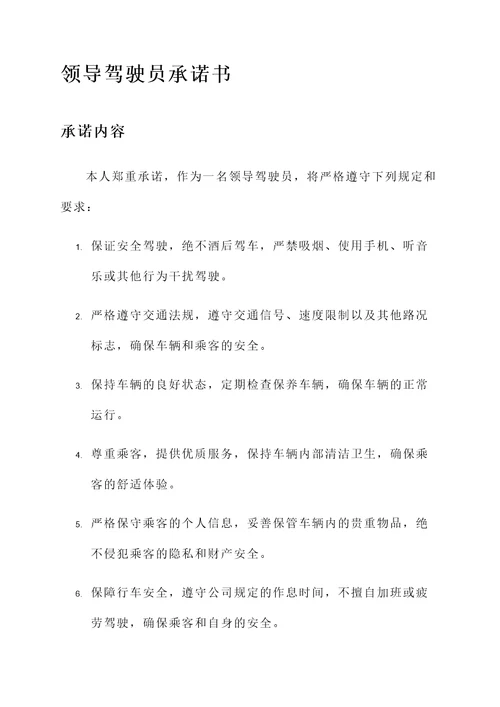 领导驾驶员承诺书

承诺内容

本人郑重承诺，作为一名领导驾驶员，将严格遵守下列规定和要求：

1. 保证安全驾驶，绝不酒后驾车，严禁吸烟、使用手机、听音乐或其他行为干扰驾驶。

2. 严格遵守交通法规，遵守交通信号、速度限制以及其他路况标志，确保车辆和乘客的安全。

3. 保持车辆的良好状态，定期检查保养车辆，确保车辆的正常运行。

4. 尊重乘客，提供优质服务，保持车辆内部清洁卫生，确保乘客的舒适体验。

5. 严格保守乘客的个人信息，妥善保管车辆内的贵重物品，绝不侵犯乘客的隐私和财产安全。

6. 保障行车安全，遵守公司规定的作息时间，不擅自加班或疲劳驾驶，确保乘客和自身的安全。